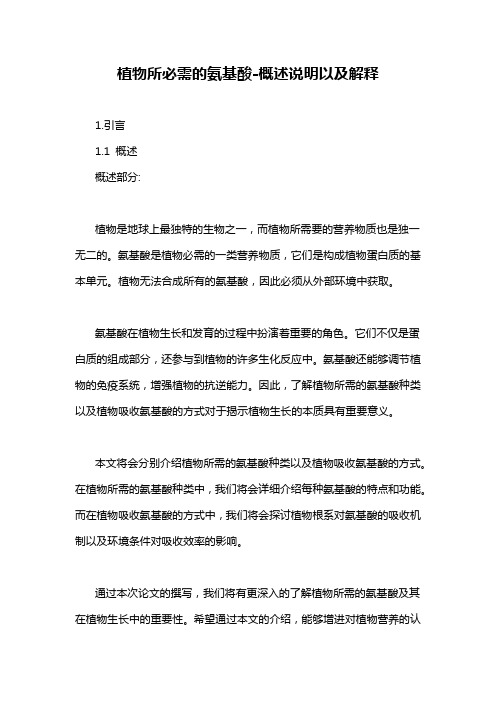 植物所必需的氨基酸-概述说明以及解释

1.引言

1.1 概述

概述部分:

植物是地球上最独特的生物之一，而植物所需要的营养物质也是独一无二的。氨基酸是植物必需的一类营养物质，它们是构成植物蛋白质的基本单元。植物无法合成所有的氨基酸，因此必须从外部环境中获取。

氨基酸在植物生长和发育的过程中扮演着重要的角色。它们不仅是蛋白质的组成部分，还参与到植物的许多生化反应中。氨基酸还能够调节植物的免疫系统，增强植物的抗逆能力。因此，了解植物所需的氨基酸种类以及植物吸收氨基酸的方式对于揭示植物生长的本质具有重要意义。

本文将会分别介绍植物所需的氨基酸种类以及植物吸收氨基酸的方式。在植物所需的氨基酸种类中，我们将会详细介绍每种氨基酸的特点和功能。而在植物吸收氨基酸的方式中，我们将会探讨植物根系对氨基酸的吸收机制以及环境条件对吸收效率的影响。

通过本次论文的撰写，我们将有更深入的了解植物所需的氨基酸及其在植物生长中的重要性。希望通过本文的介绍，能够增进对植物营养的认